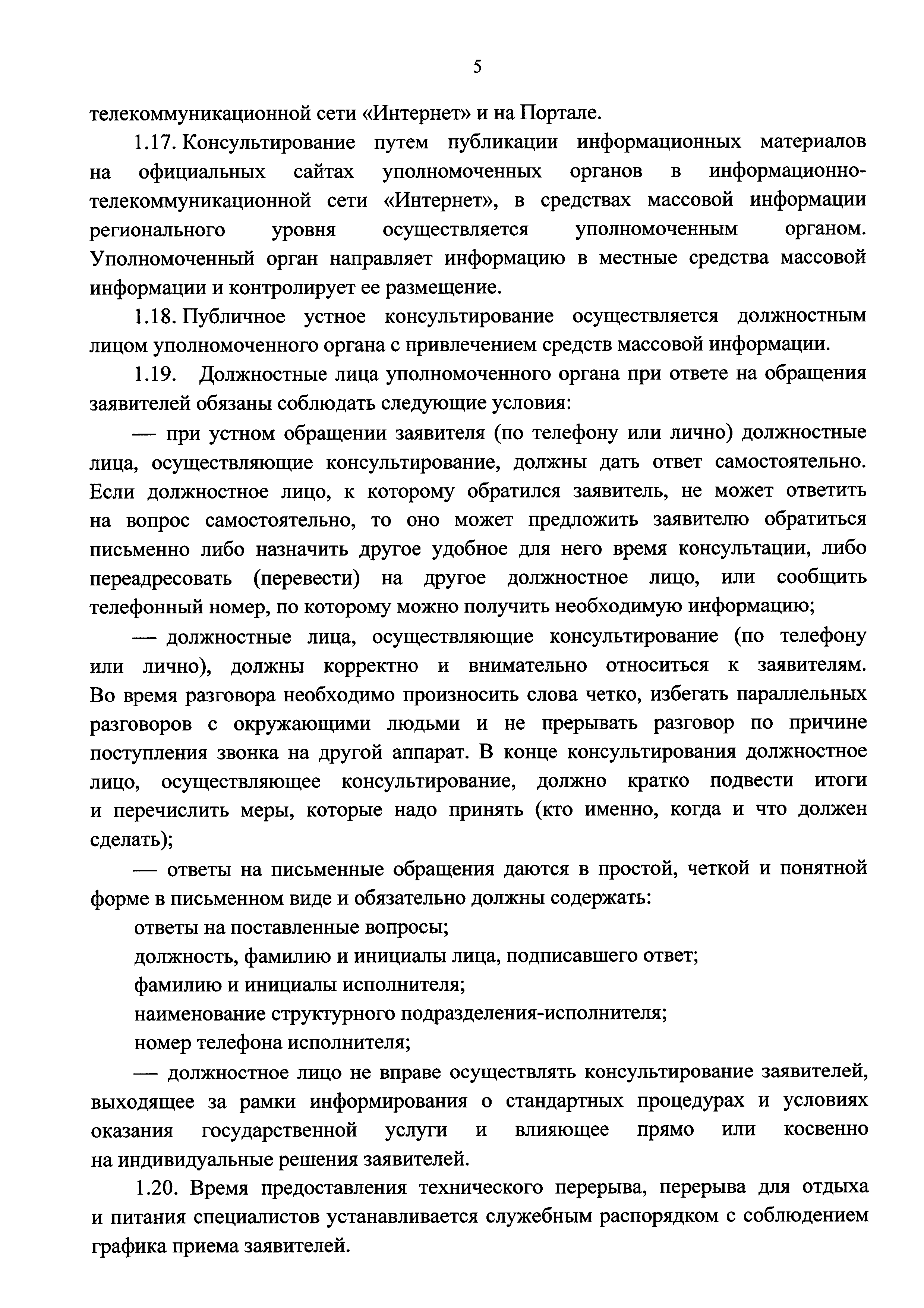 5

телекоммуникационной сети «Интернет» и на Портале.

1.17. Консультирование путем публикации информационных материалов на официальных сайтах уполномоченных органов в информационно-телекоммуникационной сети «Интернет», в средствах массовой информации регионального уровня осуществляется уполномоченным органом. Уполномоченный орган направляет информацию в местные средства массовой информации и контролирует ее размещение.

1.18. Публичное устное консультирование осуществляется должностным лицом уполномоченного органа с привлечением средств массовой информации.

1.19. Должностные лица уполномоченного органа при ответе на обращения заявителей обязаны соблюдать следующие условия:

— при устном обращении заявителя (по телефону или лично) должностные лица, осуществляющие консультирование, должны дать ответ самостоятельно. Если должностное лицо, к которому обратился заявитель, не может ответить на вопрос самостоятельно, то оно может предложить заявителю обратиться письменно либо назначить другое удобное для него время консультации, либо переадресовать (перевести) на другое должностное лицо, или сообщить телефонный номер, по которому можно получить необходимую информацию;

— должностные лица, осуществляющие консультирование (по телефону или лично), должны корректно и внимательно относиться к заявителям. Во время разговора необходимо произносить слова четко, избегать параллельных разговоров с окружающими людьми и не прерывать разговор по причине поступления звонка на другой аппарат. В конце консультирования должностное лицо, осуществляющее консультирование, должно кратко подвести итоги и перечислить меры, которые надо принять (кто именно, когда и что должен сделать);

— ответы на письменные обращения даются в простой, четкой и понятной форме в письменном виде и обязательно должны содержать:

ответы на поставленные вопросы;

должность, фамилию и инициалы лица, подписавшего ответ;

фамилию и инициалы исполнителя;

наименование структурного подразделения-исполнителя;

номер телефона исполнителя;

— должностное лицо не вправе осуществлять консультирование заявителей, выходящее за рамки информирования о стандартных процедурах и условиях оказания государственной услуги и влияющее прямо или косвенно на индивидуальные решения заявителей.

1.20. Время предоставления технического перерыва, перерыва для отдыха и питания специалистов устанавливается служебным распорядком с соблюдением графика приема заявителей.